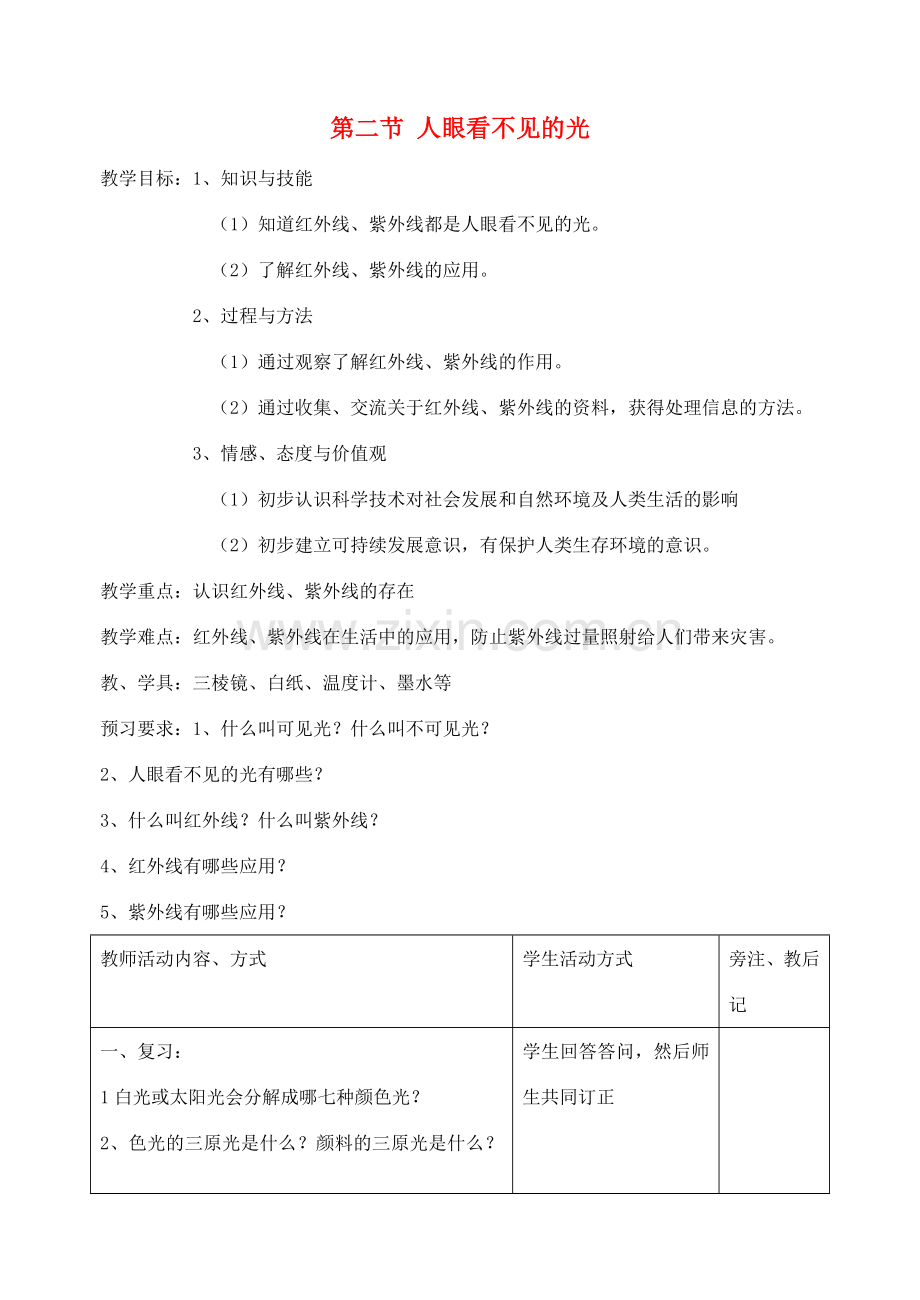 第二节 人眼看不见的光

教学目标：1、知识与技能

（1）知道红外线、紫外线都是人眼看不见的光。

（2）了解红外线、紫外线的应用。

2、过程与方法

（1）通过观察了解红外线、紫外线的作用。

（2）通过收集、交流关于红外线、紫外线的资料，获得处理信息的方法。

3、情感、态度与价值观

（1）初步认识科学技术对社会发展和自然环境及人类生活的影响

（2）初步建立可持续发展意识，有保护人类生存环境的意识。

教学重点：认识红外线、紫外线的存在

教学难点：红外线、紫外线在生活中的应用，防止紫外线过量照射给人们带来灾害。

教、学具：三棱镜、白纸、温度计、墨水等

预习要求：1、什么叫可见光？什么叫不可见光？

2、人眼看不见的光有哪些？

3、什么叫红外线？什么叫紫外线？

4、红外线有哪些应用？

5、紫外线有哪些应用？

| 教师活动内容、方式 | 学生活动方式 | 旁注、教后记 |
|---|---|---|
| 一、复习：<br>1 白光或太阳光会分解成哪七种颜色光？<br>2、色光的三原光是什么？颜料的三原光是什么？ | 学生回答答问，然后师生共同订正 | |

www.zixin.com.cn